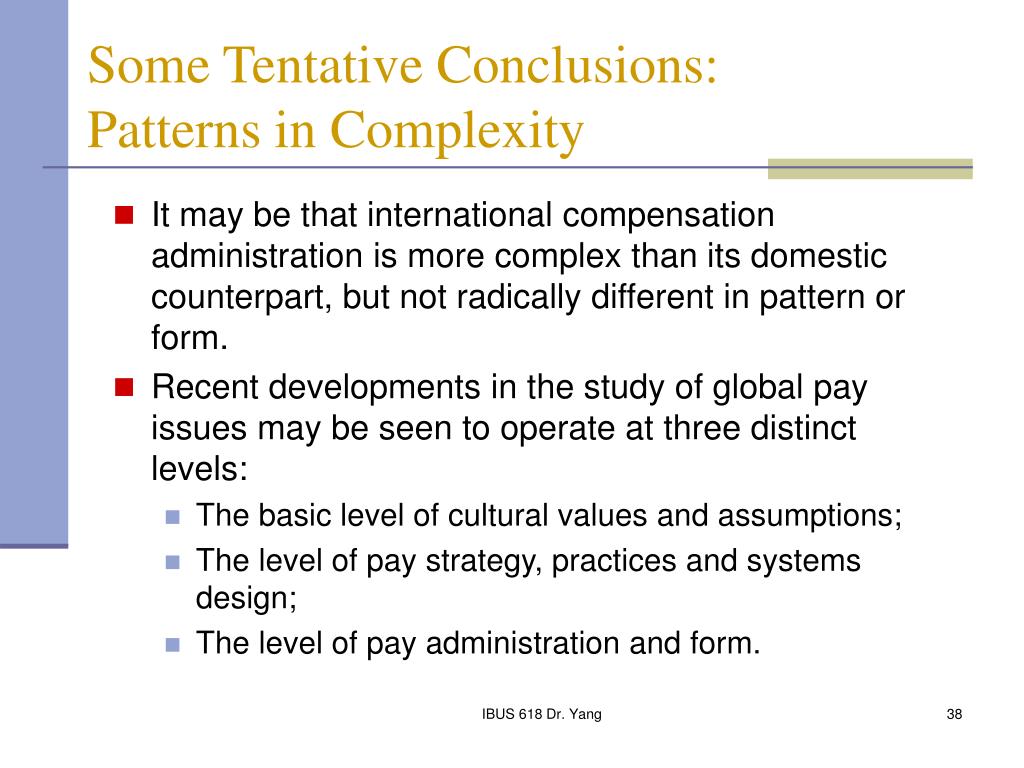 Some Tentative Conclusions: Patterns in Complexity

It may be that international compensation administration is more complex than its domestic counterpart, but not radically different in pattern or form.

Recent developments in the study of global pay issues may be seen to operate at three distinct levels:

The basic level of cultural values and assumptions;

The level of pay strategy, practices and systems design;

The level of pay administration and form.

IBUS 618 Dr. Yang

38